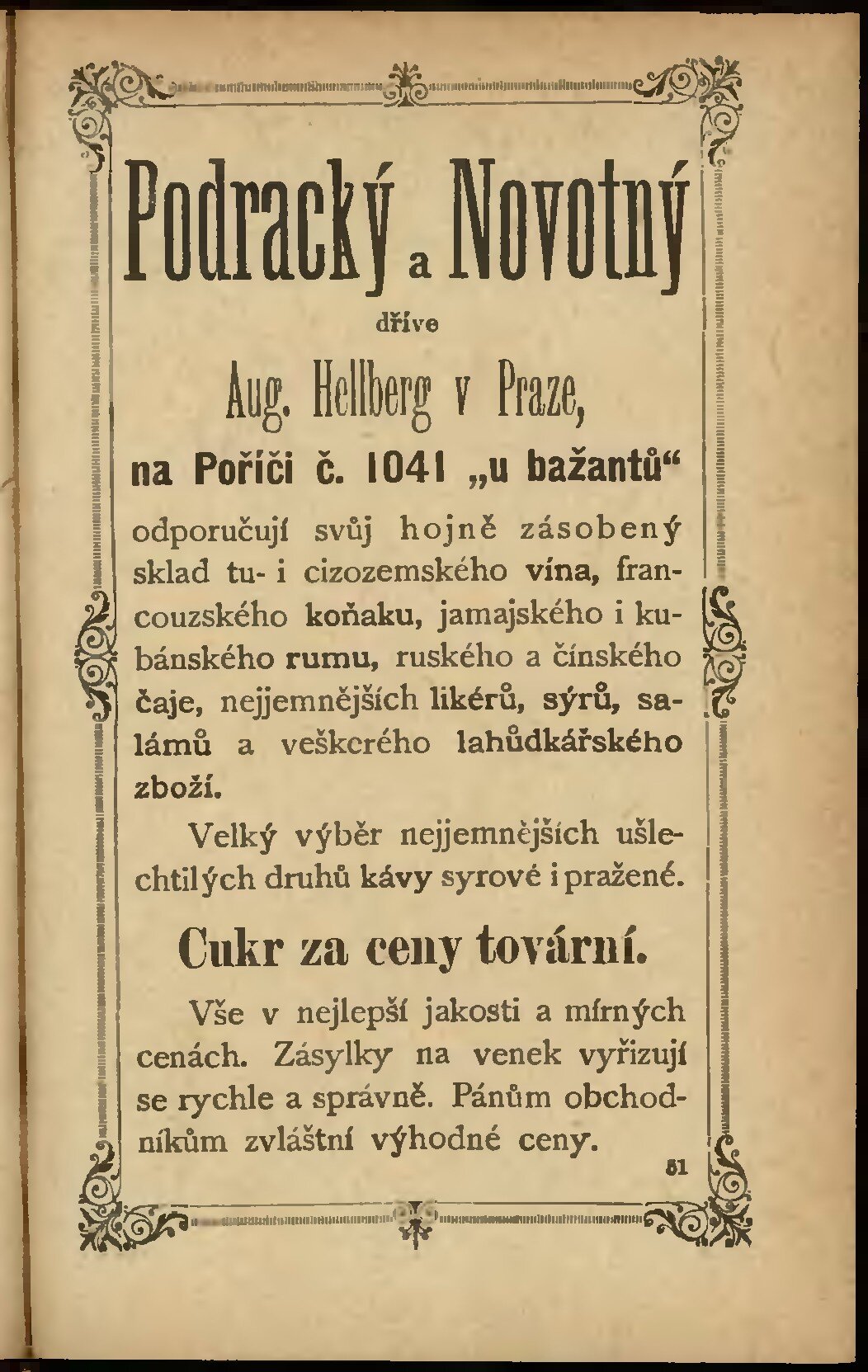 Podracký a Novotný

dříve

Aug. Hellberg v Praze,

na Poříči č. 1041 „u bažantů“

odporučují svůj hojně zásobený sklad tu- i cizozemského vína, francouzského koňaku, jamajského i kubánského rumu, ruského a čínského čaje, nejjemnějších likérů, sýrů, salámů a veškerého lahůdkářského zboží.

Velký výběr nejjemnějších ušlechtilých druhů kávy syrové i pražené.

Cukr za ceny tovární.

Vše v nejlepší jakosti a mírných cenách. Zásylky na venek vyřizují se rychle a správně. Pánům obchodníkům zvláštní výhodné ceny.

51